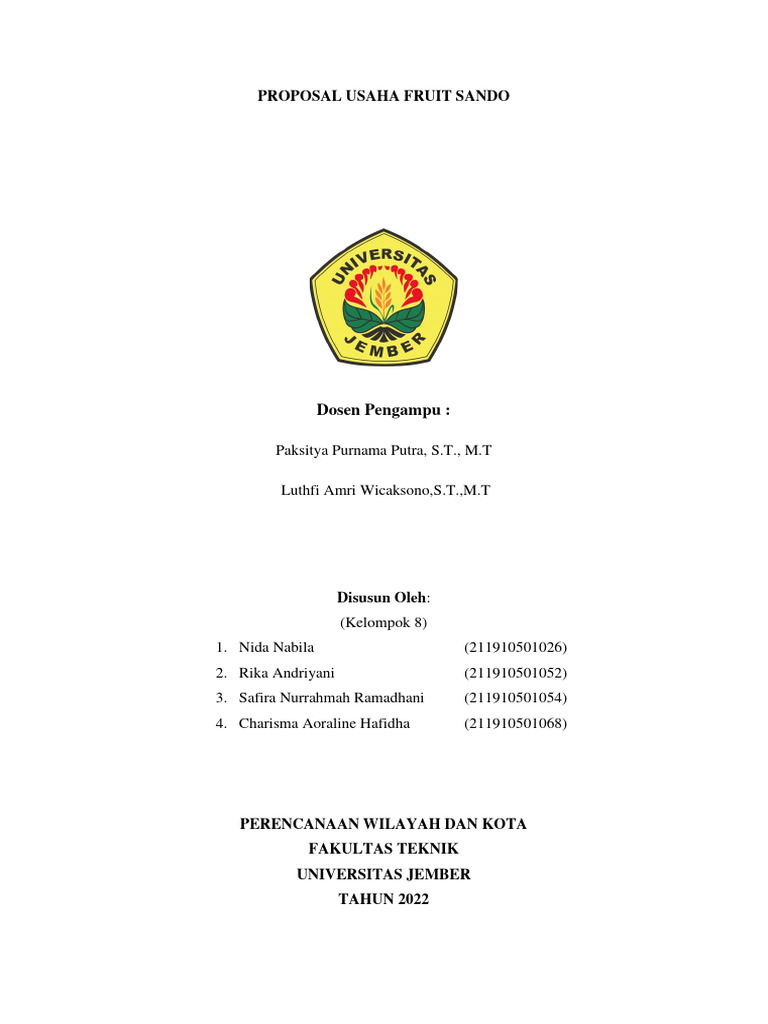 PROPOSAL USAHA FRUIT SANDO

UNIVERSITAS JEMBER

Dosen Pengampu :

Paksitya Purnama Putra, S.T., M.T

Luthfi Amri Wicaksono,S.T.,M.T

Disusun Oleh:

(Kelompok 8)

1. Nida Nabila (211910501026)
2. Rika Andriyani (211910501052)
3. Safira Nurrahmah Ramadhani (211910501054)
4. Charisma Aoraline Hafidha (211910501068)

PERENCANAAN WILAYAH DAN KOTA
FAKULTAS TEKNIK
UNIVERSITAS JEMBER
TAHUN 2022